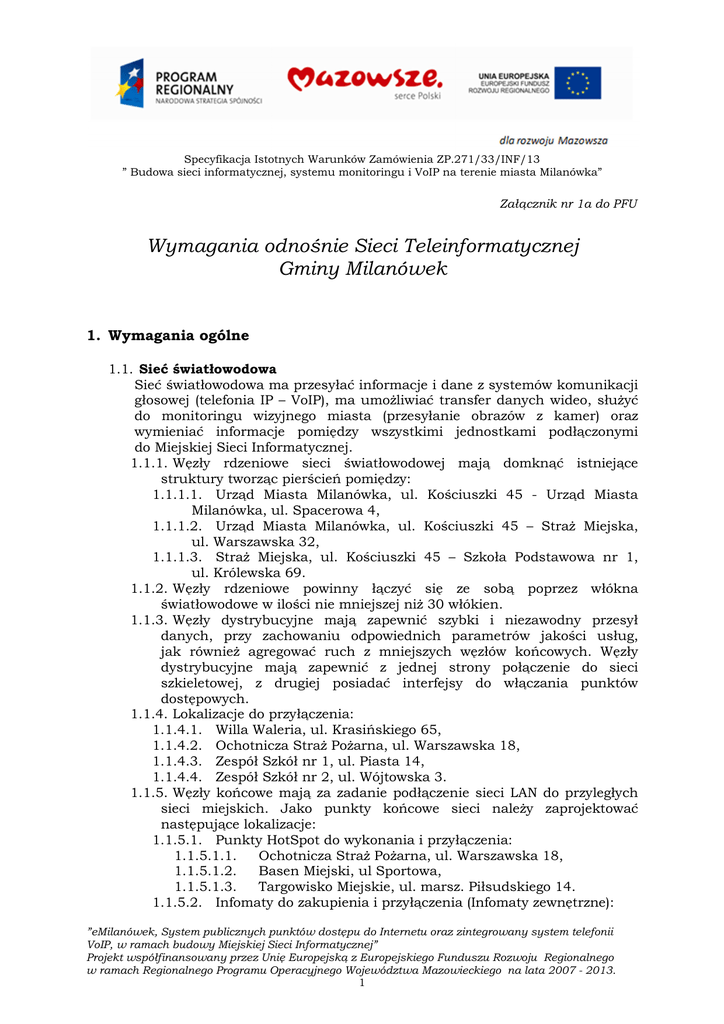 PROGRAM REGIONALNY
NARODOWA STRATEGIA SPÓJNOŚCI

Mazowsze.
serce Polski

UNIA EUROPEJSKA
EUROPEJSKI FUNDUSZ ROZWOJU REGIONALNEGO

dla rozwoju Mazowsza

Specyfikacja Istotnych Warunków Zamówienia ZP.271/33/INF/13
" Budowa sieci informatycznej, systemu monitoringu i VoIP na terenie miasta Milanówka"

Załącznik nr 1a do PFU

Wymagania odnośnie Sieci Teleinformatycznej Gminy Milanówek

1. Wymagania ogólne

1.1. Sieć światłowodowa
Sieć światłowodowa ma przesyłać informacje i dane z systemów komunikacji głosowej (telefonia IP – VoIP), ma umożliwiać transfer danych wideo, służyć do monitoringu wizyjnego miasta (przesyłanie obrazów z kamer) oraz wymieniać informacje pomiędzy wszystkimi jednostkami podłączonymi do Miejskiej Sieci Informatycznej.
1.1.1. Węzły rdzeniowe sieci światłowodowej mają domknąć istniejące struktury tworząc pierścień pomiędzy:
1.1.1.1. Urząd Miasta Milanówka, ul. Kościuszki 45 - Urząd Miasta Milanówka, ul. Spacerowa 4,
1.1.1.2. Urząd Miasta Milanówka, ul. Kościuszki 45 – Straż Miejska, ul. Warszawska 32,
1.1.1.3. Straż Miejska, ul. Kościuszki 45 – Szkoła Podstawowa nr 1, ul. Królewska 69.
1.1.2. Węzły rdzeniowe powinny łączyć się ze sobą poprzez włókna światłowodowe w ilości nie mniejszej niż 30 włókien.
1.1.3. Węzły dystrybucyjne mają zapewnić szybki i niezawodny przesył danych, przy zachowaniu odpowiednich parametrów jakości usług, jak również agregować ruch z mniejszych węzłów końcowych. Węzły dystrybucyjne mają zapewnić z jednej strony połączenie do sieci szkieletowej, z drugiej posiadać interfejsy do włączania punktów dostępowych.
1.1.4. Lokalizacje do przyłączenia:
1.1.4.1. Willa Waleria, ul. Krasińskiego 65,
1.1.4.2. Ochotnicza Straż Pożarna, ul. Warszawska 18,
1.1.4.3. Zespół Szkół nr 1, ul. Piasta 14,
1.1.4.4. Zespół Szkół nr 2, ul. Wójtowska 3.
1.1.5. Węzły końcowe mają za zadanie podłączenie sieci LAN do przyległych sieci miejskich. Jako punkty końcowe sieci należy zaprojektować następujące lokalizacje:
1.1.5.1. Punkty HotSpot do wykonania i przyłączenia:
1.1.5.1.1. Ochotnicza Straż Pożarna, ul. Warszawska 18,
1.1.5.1.2. Basen Miejski, ul Sportowa,
1.1.5.1.3. Targowisko Miejskie, ul. marsz. Piłsudskiego 14.
1.1.5.2. Infomaty do zakupienia i przyłączenia (Infomaty zewnętrzne):

"eMilanówek, System publicznych punktów dostępu do Internetu oraz zintegrowany system telefonii VoIP, w ramach budowy Miejskiej Sieci Informatycznej"
Projekt współfinansowany przez Unię Europejską z Europejskiego Funduszu Rozwoju Regionalnego w ramach Regionalnego Programu Operacyjnego Województwa Mazowieckiego na lata 2007 - 2013.
1